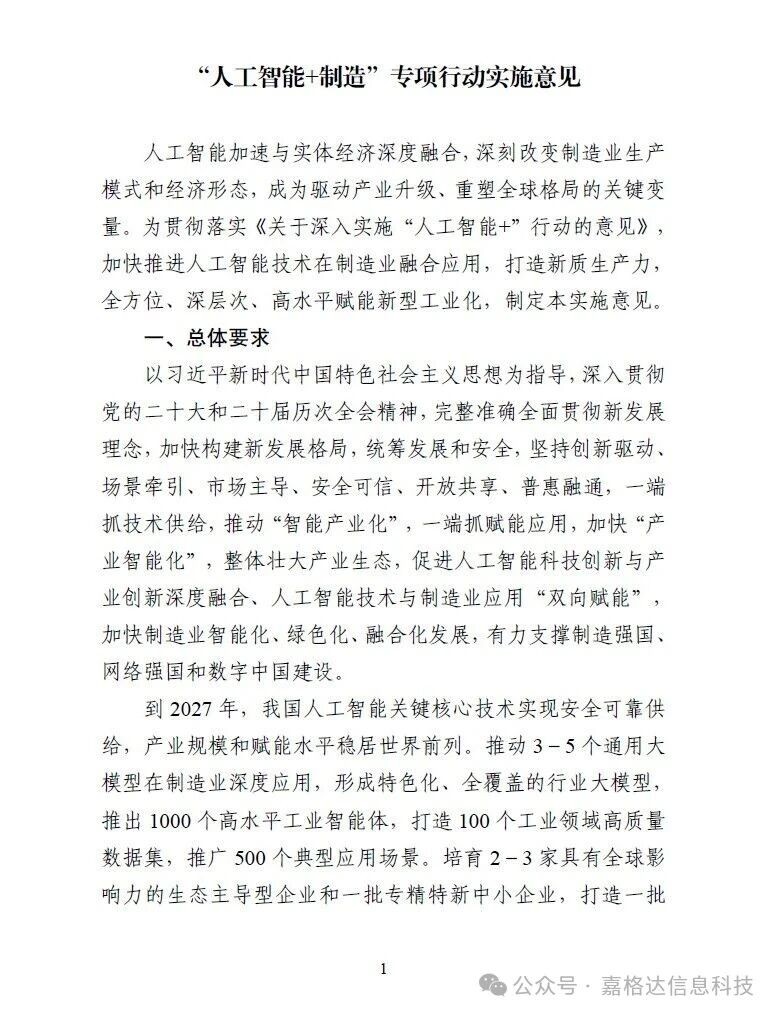 “人工智能+制造”专项行动实施意见

人工智能加速与实体经济深度融合，深刻改变制造业生产模式和经济形态，成为驱动产业升级、重塑全球格局的关键变量。为贯彻落实《关于深入实施“人工智能+”行动的意见》，加快推进人工智能技术在制造业融合应用，打造新质生产力，全方位、深层次、高水平赋能新型工业化，制定本实施意见。

一、总体要求

以习近平新时代中国特色社会主义思想为指导，深入贯彻党的二十大和二十届历次全会精神，完整准确全面贯彻新发展理念，加快构建新发展格局，统筹发展和安全，坚持创新驱动、场景牵引、市场主导、安全可信、开放共享、普惠融通，一端抓技术供给，推动“智能产业化”，一端抓赋能应用，加快“产业智能化”，整体壮大产业生态，促进人工智能科技创新与产业创新深度融合、人工智能技术与制造业应用“双向赋能”，加快制造业智能化、绿色化、融合化发展，有力支撑制造强国、网络强国和数字中国建设。

到 2027 年，我国人工智能关键核心技术实现安全可靠供给，产业规模和赋能水平稳居世界前列。推动 3－5 个通用大模型在制造业深度应用，形成特色化、全覆盖的行业大模型，推出 1000 个高水平工业智能体，打造 100 个工业领域高质量数据集，推广 500 个典型应用场景。培育 2－3 家具有全球影响力的生态主导型企业和一批专精特新中小企业，打造一批

1

公众号 · 嘉格达信息科技